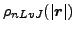 $\rho_{nLvJ}(|\boldsymbol{r}|)$